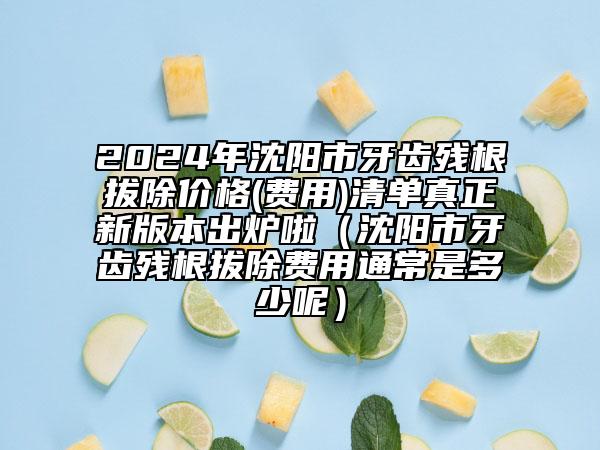 2024年沈阳市牙齿残根拔除价格(费用)清单真正新版本出炉啦（沈阳市牙齿残根拔除费用通常是多少呢）